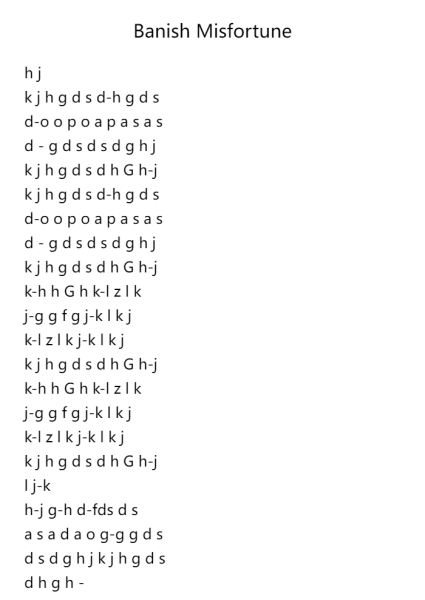 Banish Misfortune

h j
k j h g d s d-h g d s
d-o o p o a p a s a s
d - g d s d s d g h j
k j h g d s d h G h-j
k j h g d s d-h g d s
d-o o p o a p a s a s
d - g d s d s d g h j
k j h g d s d h G h-j
k-h h G h k-l z l k
j-g g f g j-k l k j
k-l z l k j-k l k j
k j h g d s d h G h-j
k-h h G h k-l z l k
j-g g f g j-k l k j
k-l z l k j-k l k j
k j h g d s d h G h-j
l j-k
h-j g-h d-fds d s
a s a d a o g-g g d s
d s d g h j k j h g d s
d h g h -